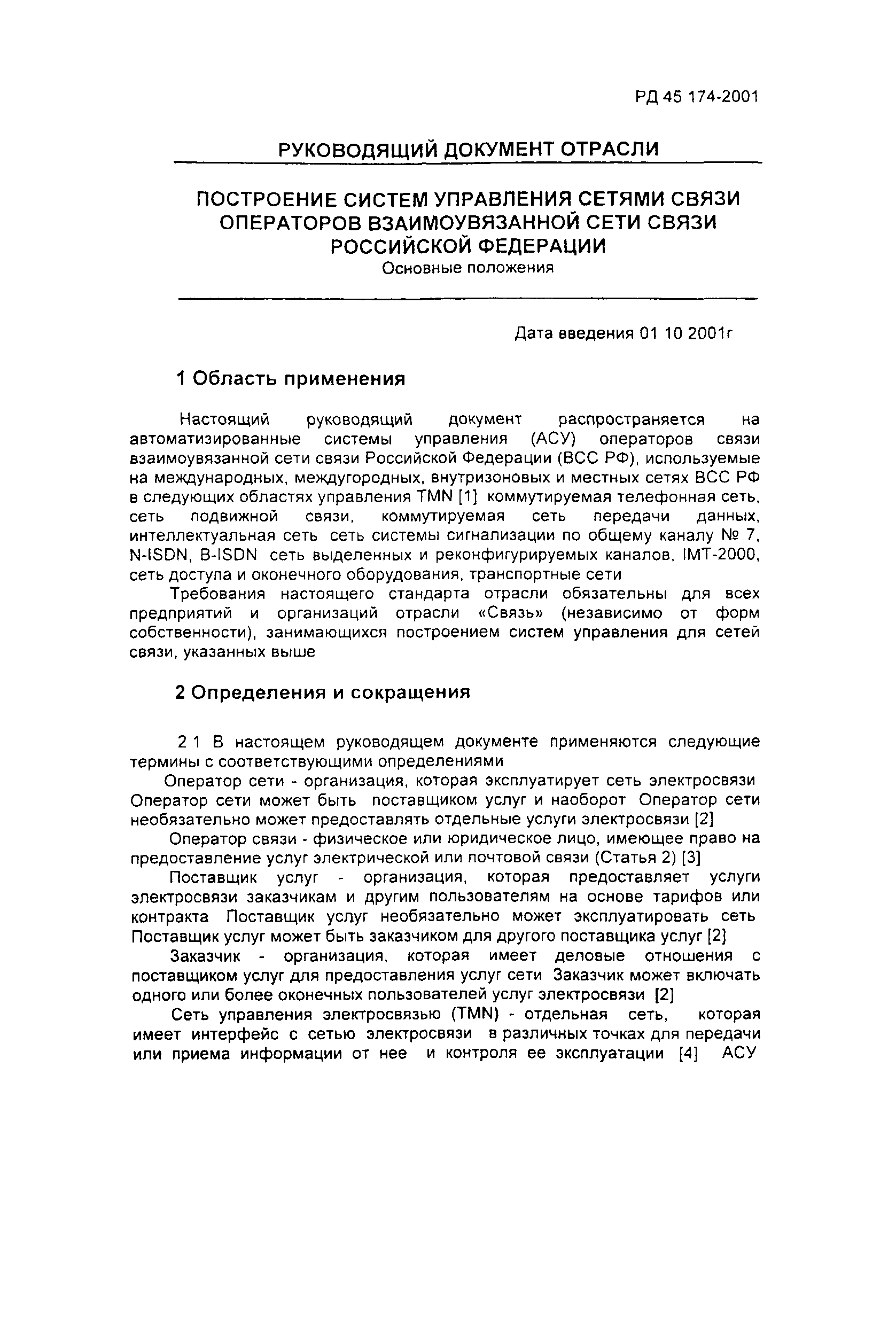 РД 45 174-2001

РУКОВОДЯЩИЙ ДОКУМЕНТ ОТРАСЛИ

ПОСТРОЕНИЕ СИСТЕМ УПРАВЛЕНИЯ СЕТЯМИ СВЯЗИ ОПЕРАТОРОВ ВЗАИМОУВЯЗАННОЙ СЕТИ СВЯЗИ РОССИЙСКОЙ ФЕДЕРАЦИИ
Основные положения

Дата введения 01 10 2001г

1 Область применения

Настоящий руководящий документ распространяется на автоматизированные системы управления (АСУ) операторов связи взаимоувязанной сети связи Российской Федерации (ВСС РФ), используемые на международных, междугородных, внутризоновых и местных сетях ВСС РФ в следующих областях управления TMN [1] коммутируемая телефонная сеть, сеть подвижной связи, коммутируемая сеть передачи данных, интеллектуальная сеть сеть системы сигнализации по общему каналу № 7, N-ISDN, B-ISDN сеть выделенных и реконфигурируемых каналов, IMT-2000, сеть доступа и оконечного оборудования, транспортные сети

Требования настоящего стандарта отрасли обязательны для всех предприятий и организаций отрасли «Связь» (независимо от форм собственности), занимающихся построением систем управления для сетей связи, указанных выше

2 Определения и сокращения

2 1 В настоящем руководящем документе применяются следующие термины с соответствующими определениями

Оператор сети - организация, которая эксплуатирует сеть электросвязи Оператор сети может быть поставщиком услуг и наоборот Оператор сети необязательно может предоставлять отдельные услуги электросвязи [2]

Оператор связи - физическое или юридическое лицо, имеющее право на предоставление услуг электрической или почтовой связи (Статья 2) [3]

Поставщик услуг - организация, которая предоставляет услуги электросвязи заказчикам и другим пользователям на основе тарифов или контракта Поставщик услуг необязательно может эксплуатировать сеть Поставщик услуг может быть заказчиком для другого поставщика услуг [2]

Заказчик - организация, которая имеет деловые отношения с поставщиком услуг для предоставления услуг сети Заказчик может включать одного или более оконечных пользователей услуг электросвязи [2]

Сеть управления электросвязью (TMN) - отдельная сеть, которая имеет интерфейс с сетью электросвязи в различных точках для передачи или приема информации от нее и контроля ее эксплуатации [4] АСУ